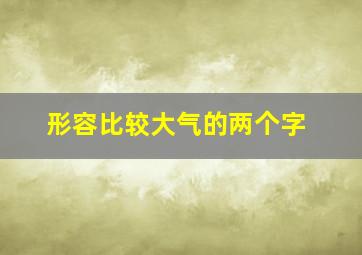 形容比较大气的两个字